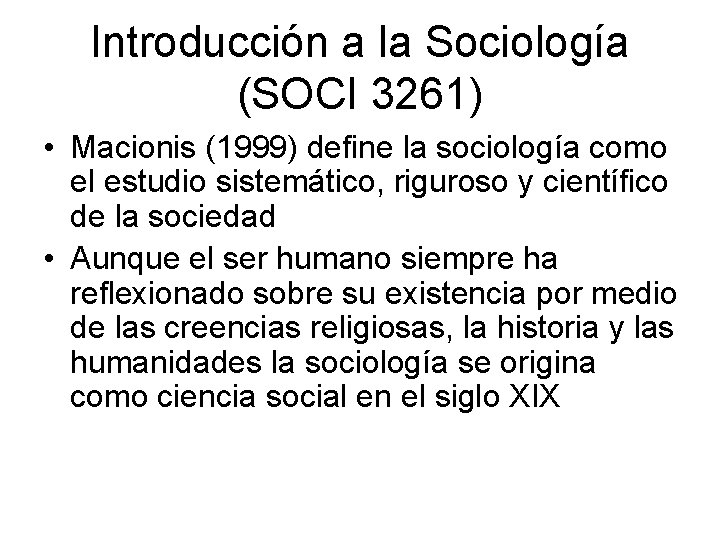 Introducción a la Sociología (SOCI 3261)

• Macionis (1999) define la sociología como el estudio sistemático, riguroso y científico de la sociedad

• Aunque el ser humano siempre ha reflexionado sobre su existencia por medio de las creencias religiosas, la historia y las humanidades la sociología se origina como ciencia social en el siglo XIX